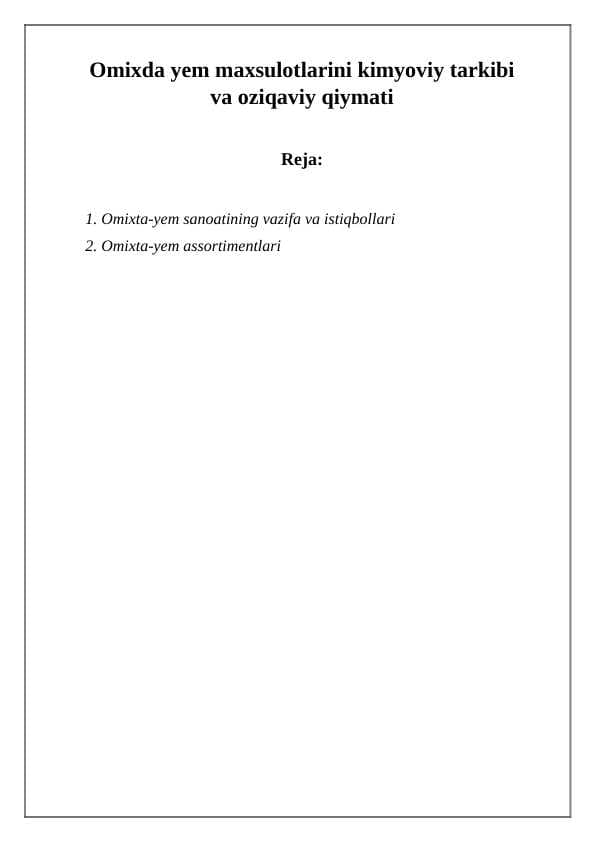 Omixda yem maxsulotlarini kimyoviy tarkibi va oziqaviy qiymati

Reja:

1. Omixta-yem sanoatining vazifa va istiqbollari
2. Omixta-yem assortimentlari